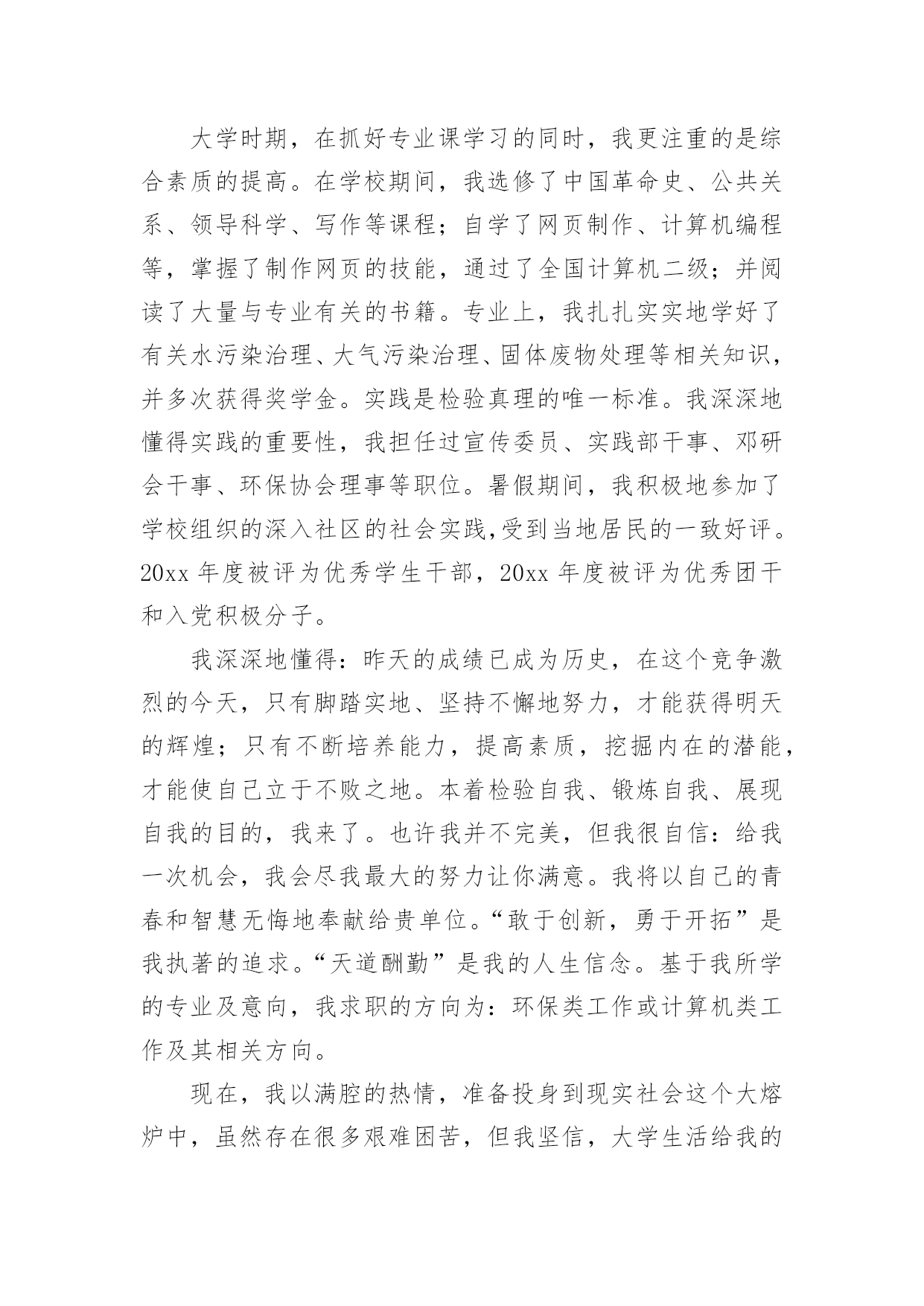 大学时期，在抓好专业课学习的同时，我更注重的是综合素质的提高。在学校期间，我选修了中国革命史、公共关系、领导科学、写作等课程；自学了网页制作、计算机编程等，掌握了制作网页的技能，通过了全国计算机二级；并阅读了大量与专业有关的书籍。专业上，我扎扎实实地学好了有关水污染治理、大气污染治理、固体废物处理等相关知识，并多次获得奖学金。实践是检验真理的唯一标准。我深深地懂得实践的重要性，我担任过宣传委员、实践部干事、邓研会干事、环保协会理事等职位。暑假期间，我积极地参加了学校组织的深入社区的社会实践,受到当地居民的一致好评。20xx 年度被评为优秀学生干部，20xx 年度被评为优秀团干和入党积极分子。

我深深地懂得：昨天的成绩已成为历史，在这个竞争激烈的今天，只有脚踏实地、坚持不懈地努力，才能获得明天的辉煌；只有不断培养能力，提高素质，挖掘内在的潜能，才能使自己立于不败之地。本着检验自我、锻炼自我、展现自我的目的，我来了。也许我并不完美，但我很自信：给我一次机会，我会尽我最大的努力让你满意。我将以自己的青春和智慧无悔地奉献给贵单位。“敢于创新，勇于开拓”是我执著的追求。“天道酬勤”是我的人生信念。基于我所学的专业及意向，我求职的方向为：环保类工作或计算机类工作及其相关方向。

现在，我以满腔的热情，准备投身到现实社会这个大熔炉中，虽然存在很多艰难困苦，但我坚信，大学生活给我的